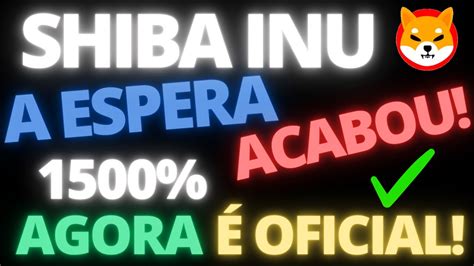 SHIBA INU

A ESPERA ACABOU!

1500%

AGORA É OFICIAL!